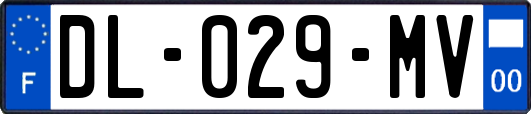 F
DL-029-MV
00